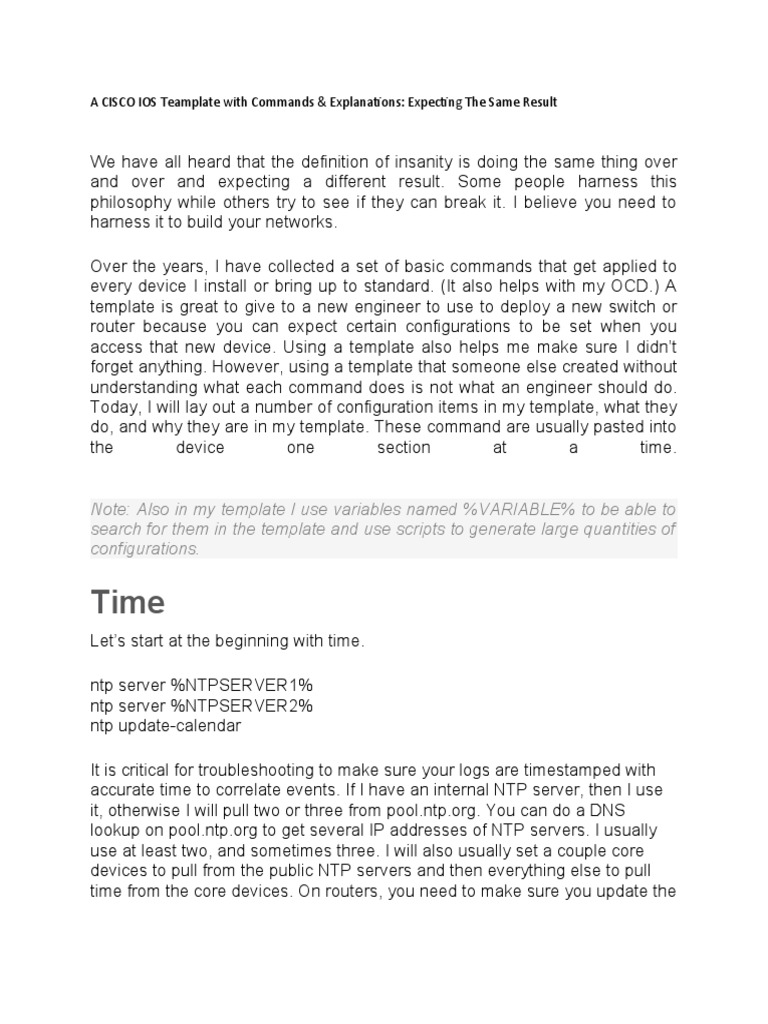 A CISCO IOS Teamplate with Commands & Explanations: Expecting The Same Result

We have all heard that the definition of insanity is doing the same thing over and over and expecting a different result. Some people harness this philosophy while others try to see if they can break it. I believe you need to harness it to build your networks.

Over the years, I have collected a set of basic commands that get applied to every device I install or bring up to standard. (It also helps with my OCD.) A template is great to give to a new engineer to use to deploy a new switch or router because you can expect certain configurations to be set when you access that new device. Using a template also helps me make sure I didn't forget anything. However, using a template that someone else created without understanding what each command does is not what an engineer should do. Today, I will lay out a number of configuration items in my template, what they do, and why they are in my template. These command are usually pasted into the device one section at a time.

Note: Also in my template I use variables named %VARIABLE% to be able to search for them in the template and use scripts to generate large quantities of configurations.

Time

Let's start at the beginning with time.

ntp server %NTPSERVER1%
ntp server %NTPSERVER2%
ntp update-calendar

It is critical for troubleshooting to make sure your logs are timestamped with accurate time to correlate events. If I have an internal NTP server, then I use it, otherwise I will pull two or three from pool.ntp.org. You can do a DNS lookup on pool.ntp.org to get several IP addresses of NTP servers. I usually use at least two, and sometimes three. I will also usually set a couple core devices to pull from the public NTP servers and then everything else to pull time from the core devices. On routers, you need to make sure you update the